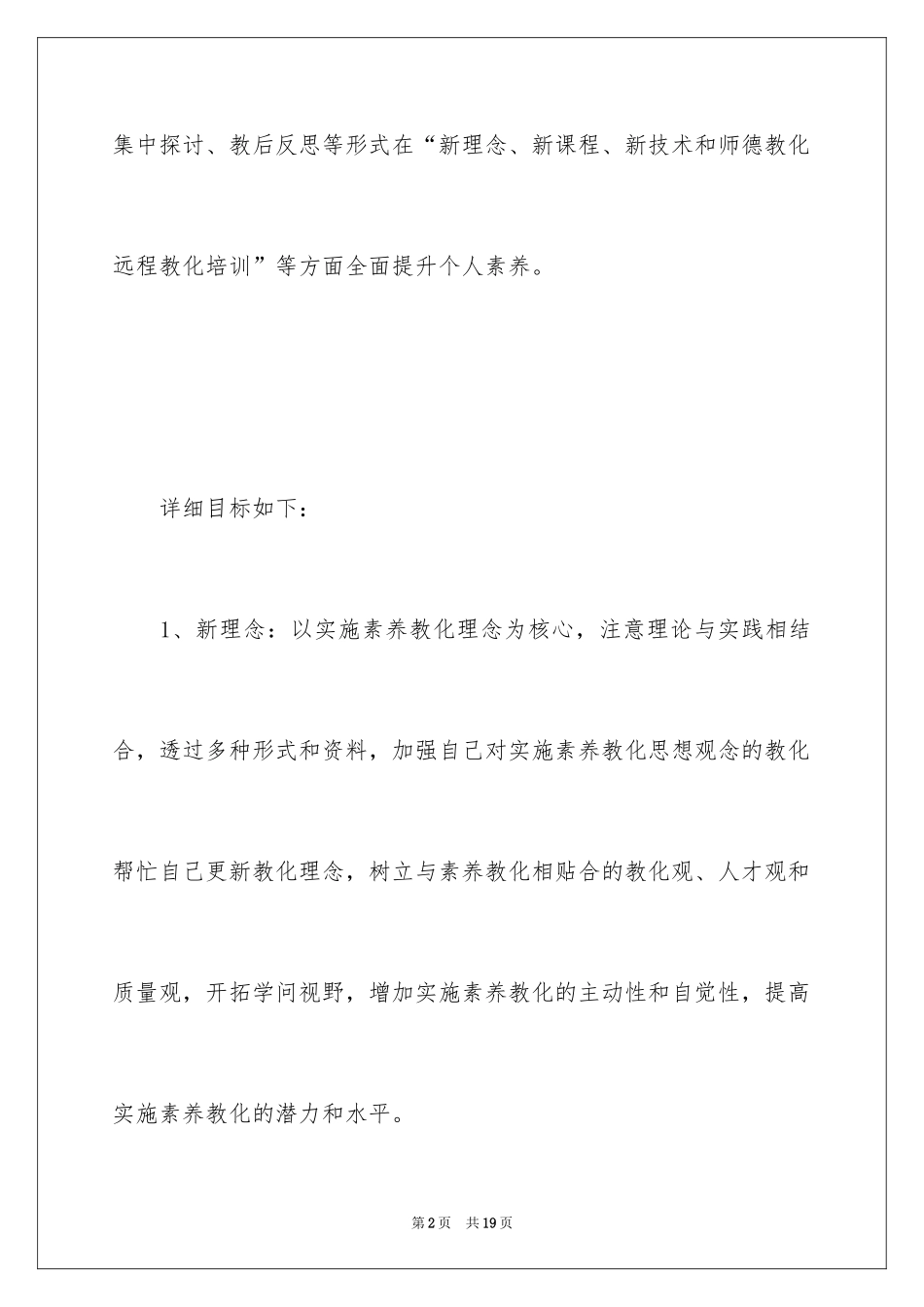 集中探讨、教后反思等形式在“新理念、新课程、新技术和师德教化远程教化培训”等方面全面提升个人素养。

详细目标如下：

1、新理念：以实施素养教化理念为核心，注意理论与实践相结合，透过多种形式和资料，加强自己对实施素养教化思想观念的教化帮忙自己更新教化理念，树立与素养教化相贴合的教化观、人才观和质量观，开拓学问视野，增加实施素养教化的主动性和自觉性，提高实施素养教化的潜力和水平。

第2页　共19页